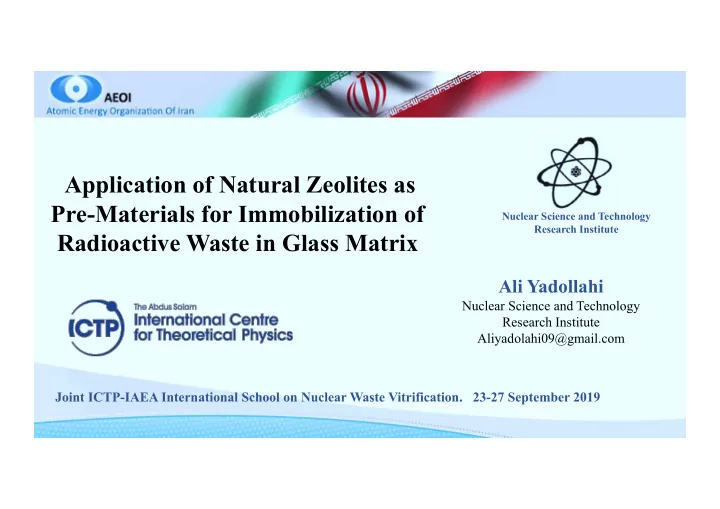 AEOI
Atomic Energy Organization Of Iran

Application of Natural Zeolites as Pre-Materials for Immobilization of Radioactive Waste in Glass Matrix

Nuclear Science and Technology Research Institute

Ali Yadollahi
Nuclear Science and Technology Research Institute
Aliyadolahi09@gmail.com

ICTP
The Abdus Salam
International Centre for Theoretical Physics

Joint ICTP-IAEA International School on Nuclear Waste Vitrification. 23-27 September 2019